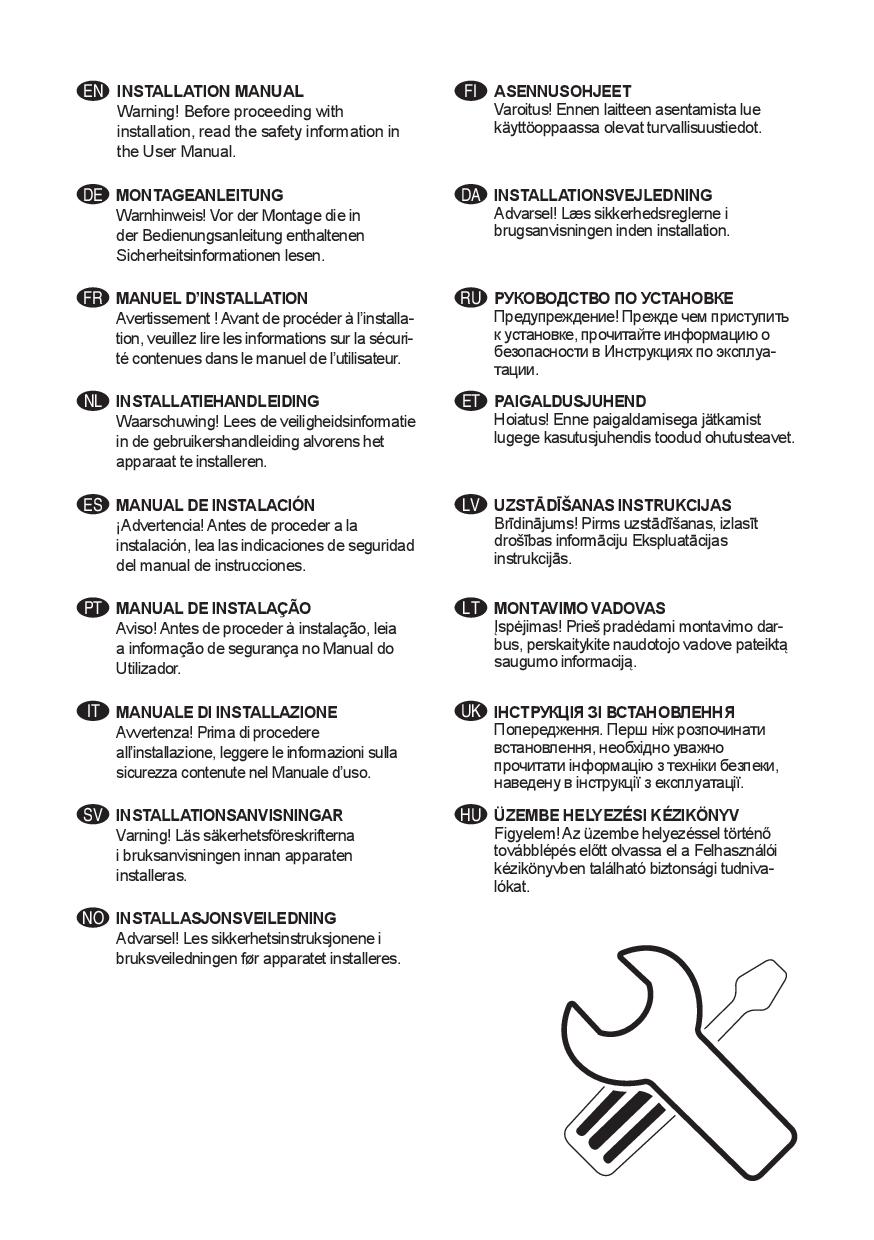 EN INSTALLATION MANUAL
Warning! Before proceeding with installation, read the safety information in the User Manual.

DE MONTAGEANLEITUNG
Warnhinweis! Vor der Montage die in der Bedienungsanleitung enthaltenen Sicherheitsinformationen lesen.

FR MANUEL D'INSTALLATION
Avertissement ! Avant de procéder à l'installation, veuillez lire les informations sur la sécurité contenues dans le manuel de l'utilisateur.

NL INSTALLATIEHANDLEIDING
Waarschuwing! Lees de veiligheidsinformatie in de gebruikershandleiding alvorens het apparaat te installeren.

ES MANUAL DE INSTALACIÓN
¡Advertencia! Antes de proceder a la instalación, lea las indicaciones de seguridad del manual de instrucciones.

PT MANUAL DE INSTALAÇÃO
Aviso! Antes de proceder à instalação, leia a informação de segurança no Manual do Utilizador.

IT MANUALE DI INSTALLAZIONE
Avvertenza! Prima di procedere all'installazione, leggere le informazioni sulla sicurezza contenute nel Manuale d'uso.

SV INSTALLATIONSANVISNINGAR
Varning! Läs säkerhetsföreskrifterna i bruksanvisningen innan apparaten installeras.

NO INSTALLASJONSVEILEDNING
Advarsel! Les sikkerhetsinstruksjonene i bruksveiledningen før apparatet installeres.

FI ASENNUSOHJEET
Varoitus! Ennen laitteen asentamista lue käyttöoppaassa olevat turvallisuustiedot.

DA INSTALLATIONSVEJLEDNING
Advarsel! Læs sikkerhedsreglerne i brugsanvisningen inden installation.

RU РУКОВОДСТВО ПО УСТАНОВКЕ
Предупреждение! Прежде чем приступить к установке, прочитайте информацию о безопасности в Инструкциях по эксплуатации.

ET PAIGALDUSJUHEND
Hoiatus! Enne paigaldamisega jätkamist lugege kasutusjuhendis toodud ohutusteavet.

LV UZSTĀDĪŠANAS INSTRUKCIJAS
Brīdinājums! Pirms uzstādīšanas, izlasīt drošības informāciju Ekspluatācijas instrukcijās.

LT MONTAVIMO VADOVAS
Įspėjimas! Prieš pradėdami montavimo darbus, perskaitykite naudotojo vadove pateiktą saugumo informaciją.

UK ІНСТРУКЦІЯ ЗІ ВСТАНОВЛЕННЯ
Попередження. Перш ніж розпочинати встановлення, необхідно уважно прочитати інформацію з техніки безпеки, наведену в інструкції з експлуатації.

HU ÜZEMBE HELYEZÉSI KÉZIKÖNYV
Figyelem! Az üzembe helyezéssel történő továbblépés előtt olvassa el a Felhasználói kézikönyvben található biztonsági tudnivalókat.